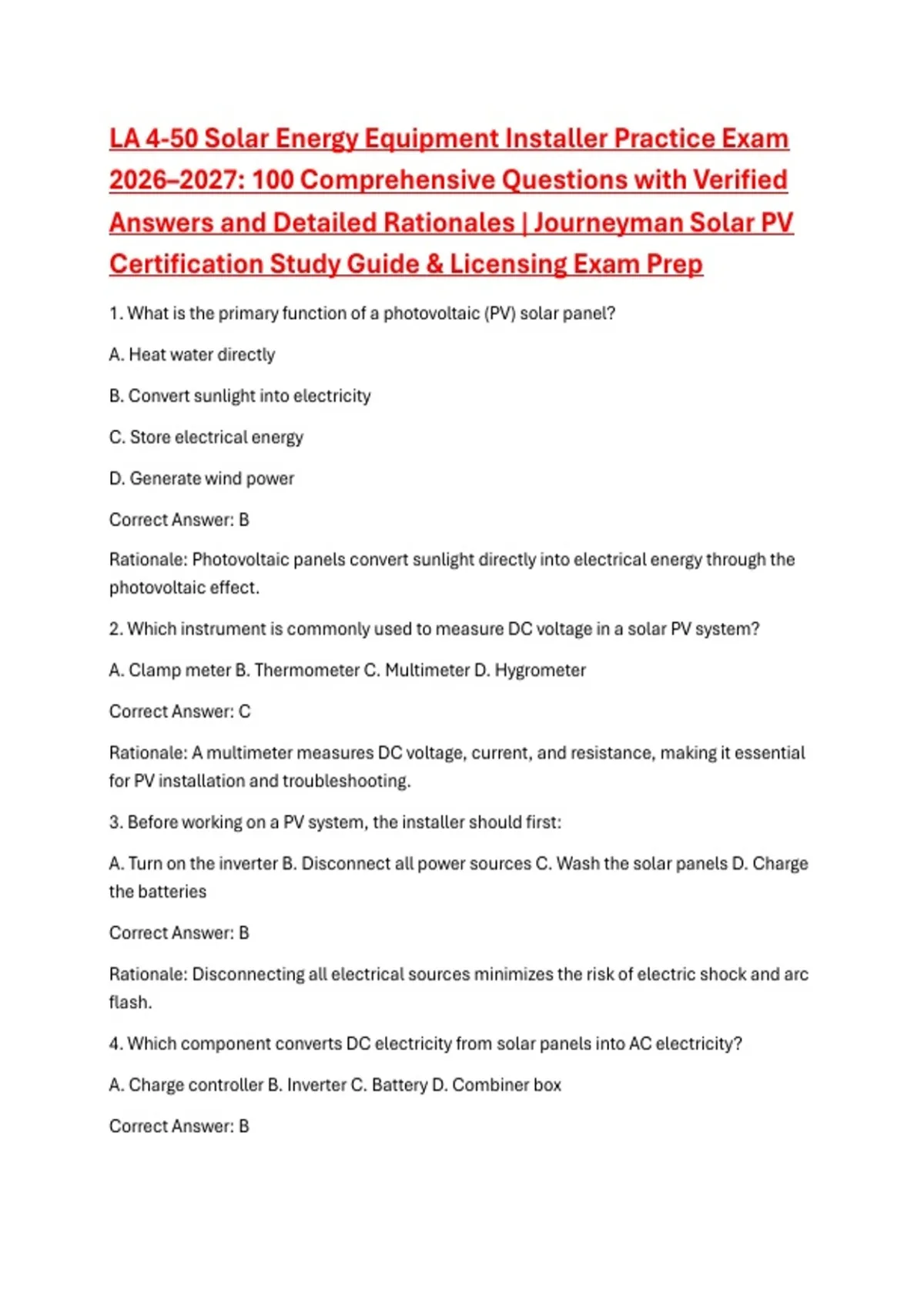 LA 4-50 Solar Energy Equipment Installer Practice Exam 2026–2027: 100 Comprehensive Questions with Verified Answers and Detailed Rationales | Journeyman Solar PV Certification Study Guide & Licensing Exam Prep

1. What is the primary function of a photovoltaic (PV) solar panel?

A. Heat water directly

B. Convert sunlight into electricity

C. Store electrical energy

D. Generate wind power

Correct Answer: B

Rationale: Photovoltaic panels convert sunlight directly into electrical energy through the photovoltaic effect.

2. Which instrument is commonly used to measure DC voltage in a solar PV system?

A. Clamp meter B. Thermometer C. Multimeter D. Hygrometer

Correct Answer: C

Rationale: A multimeter measures DC voltage, current, and resistance, making it essential for PV installation and troubleshooting.

3. Before working on a PV system, the installer should first:

A. Turn on the inverter B. Disconnect all power sources C. Wash the solar panels D. Charge the batteries

Correct Answer: B

Rationale: Disconnecting all electrical sources minimizes the risk of electric shock and arc flash.

4. Which component converts DC electricity from solar panels into AC electricity?

A. Charge controller B. Inverter C. Battery D. Combiner box

Correct Answer: B